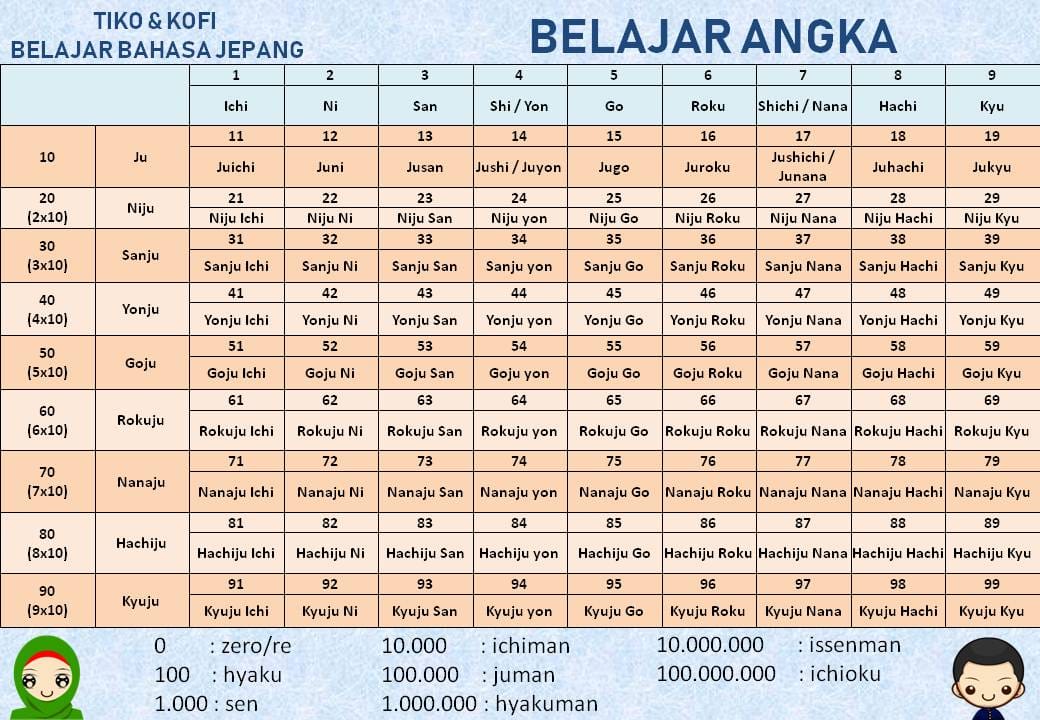 TIKO & KOFI
BELAJAR BAHASA JEPANG

BELAJAR ANGKA

| | | 1 | 2 | 3 | 4 | 5 | 6 | 7 | 8 | 9 |
|---|---|---|---|---|---|---|---|---|---|---|
| | | Ichi | Ni | San | Shi / Yon | Go | Roku | Shichi / Nana | Hachi | Kyu |
| 10 | Ju | 11 | 12 | 13 | 14 | 15 | 16 | 17 | 18 | 19 |
| | | Juichi | Juni | Jusan | Jushi / Juyon | Jugo | Juroku | Jushichi / Junana | Juhachi | Jukyu |
| 20 (2x10) | Niju | 21 | 22 | 23 | 24 | 25 | 26 | 27 | 28 | 29 |
| | | Niju Ichi | Niju Ni | Niju San | Niju yon | Niju Go | Niju Roku | Niju Nana | Niju Hachi | Niju Kyu |
| 30 (3x10) | Sanju | 31 | 32 | 33 | 34 | 35 | 36 | 37 | 38 | 39 |
| | | Sanju Ichi | Sanju Ni | Sanju San | Sanju yon | Sanju Go | Sanju Roku | Sanju Nana | Sanju Hachi | Sanju Kyu |
| 40 (4x10) | Yonju | 41 | 42 | 43 | 44 | 45 | 46 | 47 | 48 | 49 |
| | | Yonju Ichi | Yonju Ni | Yonju San | Yonju yon | Yonju Go | Yonju Roku | Yonju Nana | Yonju Hachi | Yonju Kyu |
| 50 (5x10) | Goju | 51 | 52 | 53 | 54 | 55 | 56 | 57 | 58 | 59 |
| | | Goju Ichi | Goju Ni | Goju San | Goju yon | Goju Go | Goju Roku | Goju Nana | Goju Hachi | Goju Kyu |
| 60 (6x10) | Rokuju | 61 | 62 | 63 | 64 | 65 | 66 | 67 | 68 | 69 |
| | | Rokuju Ichi | Rokuju Ni | Rokuju San | Rokuju yon | Rokuju Go | Rokuju Roku | Rokuju Nana | Rokuju Hachi | Rokuju Kyu |
| 70 (7x10) | Nanaju | 71 | 72 | 73 | 74 | 75 | 76 | 77 | 78 | 79 |
| | | Nanaju Ichi | Nanaju Ni | Nanaju San | Nanaju yon | Nanaju Go | Nanaju Roku | Nanaju Nana | Nanaju Hachi | Nanaju Kyu |
| 80 (8x10) | Hachiju | 81 | 82 | 83 | 84 | 85 | 86 | 87 | 88 | 89 |
| | | Hachiju Ichi | Hachiju Ni | Hachiju San | Hachiju yon | Hachiju Go | Hachiju Roku | Hachiju Nana | Hachiju Hachi | Hachiju Kyu |
| 90 (9x10) | Kyuju | 91 | 92 | 93 | 94 | 95 | 96 | 97 | 98 | 99 |
| | | Kyuju Ichi | Kyuju Ni | Kyuju San | Kyuju yon | Kyuju Go | Kyuju Roku | Kyuju Nana | Kyuju Hachi | Kyuju Kyu |

0 : zero/re
100 : hyaku
1.000 : sen
10.000 : ichiman
100.000 : juman
1.000.000 : hyakuman
10.000.000 : issenman
100.000.000 : ichioku